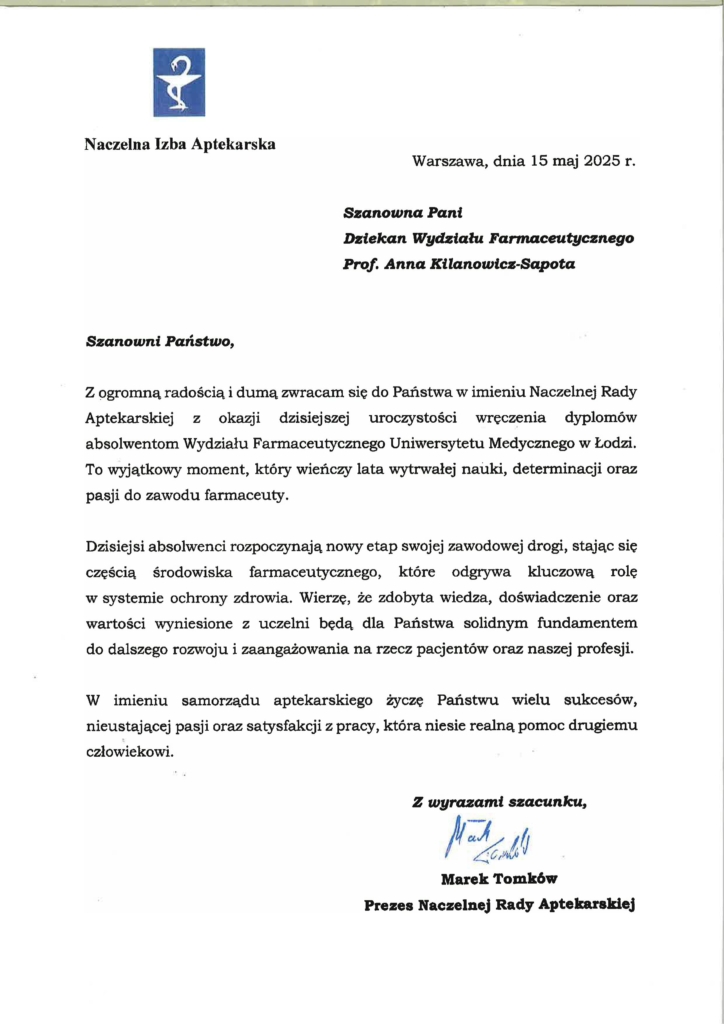 Naczelna Izba Aptekarska

Warszawa, dnia 15 maj 2025 r.

Szanowna Pani
Dziekan Wydziału Farmaceutycznego
Prof. Anna Kilanowicz-Sapota

Szanowni Państwo,

Z ogromną radością i dumą zwracam się do Państwa w imieniu Naczelnej Rady Aptekarskiej z okazji dzisiejszej uroczystości wręczenia dyplomów absolwentom Wydziału Farmaceutycznego Uniwersytetu Medycznego w Łodzi. To wyjątkowy moment, który wieńczy lata wytrwałej nauki, determinacji oraz pasji do zawodu farmaceuty.

Dzisiejsi absolwenci rozpoczynają nowy etap swojej zawodowej drogi, stając się częścią środowiska farmaceutycznego, które odgrywa kluczową rolę w systemie ochrony zdrowia. Wierzę, że zdobyta wiedza, doświadczenie oraz wartości wyniesione z uczelni będą dla Państwa solidnym fundamentem do dalszego rozwoju i zaangażowania na rzecz pacjentów oraz naszej profesji.

W imieniu samorządu aptekarskiego życzę Państwu wielu sukcesów, nieustającej pasji oraz satysfakcji z pracy, która niesie realną pomoc drugiemu człowiekowi.

Z wyrazami szacunku,

Marek Tomków

Marek Tomków
Prezes Naczelnej Rady Aptekarskiej